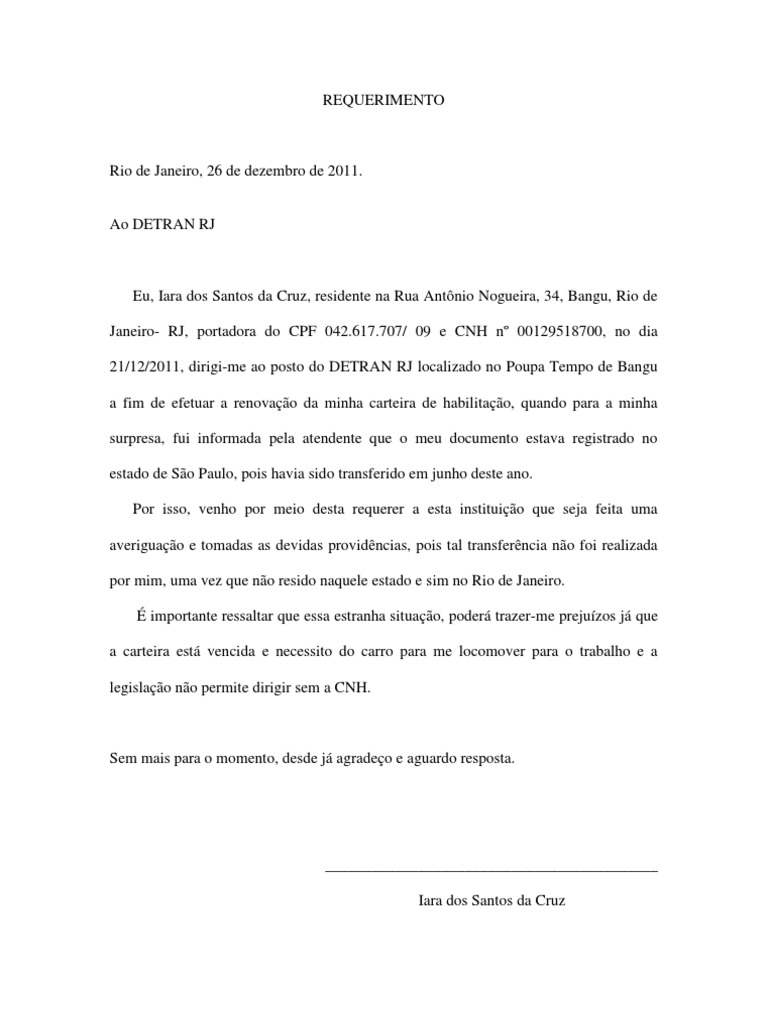 REQUERIMENTO

Rio de Janeiro, 26 de dezembro de 2011.

Ao DETRAN RJ

Eu, Iara dos Santos da Cruz, residente na Rua Antônio Nogueira, 34, Bangu, Rio de Janeiro- RJ, portadora do CPF 042.617.707/ 09 e CNH nº 00129518700, no dia 21/12/2011, dirigi-me ao posto do DETRAN RJ localizado no Poupa Tempo de Bangu a fim de efetuar a renovação da minha carteira de habilitação, quando para a minha surpresa, fui informada pela atendente que o meu documento estava registrado no estado de São Paulo, pois havia sido transferido em junho deste ano.

Por isso, venho por meio desta requerer a esta instituição que seja feita uma averiguação e tomadas as devidas providências, pois tal transferência não foi realizada por mim, uma vez que não resido naquele estado e sim no Rio de Janeiro.

É importante ressaltar que essa estranha situação, poderá trazer-me prejuízos já que a carteira está vencida e necessito do carro para me locomover para o trabalho e a legislação não permite dirigir sem a CNH.

Sem mais para o momento, desde já agradeço e aguardo resposta.

Iara dos Santos da Cruz